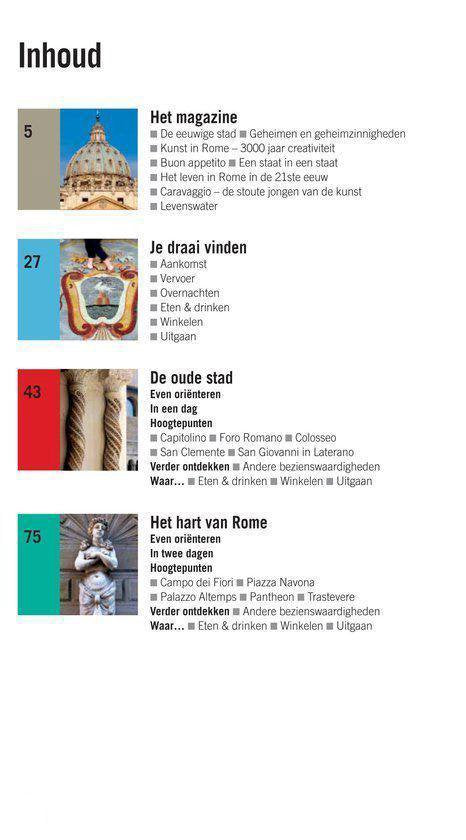 Inhoud

5

Het magazine
■ De eeuwige stad ■ Geheimen en geheimzinnigheden
■ Kunst in Rome – 3000 jaar creativiteit
■ Buon appetito ■ Een staat in een staat
■ Het leven in Rome in de 21ste eeuw
■ Caravaggio – de stoute jongen van de kunst
■ Levenswater

27

Je draai vinden
■ Aankomst
■ Vervoer
■ Overnachten
■ Eten & drinken
■ Winkelen
■ Uitgaan

43

De oude stad
Even oriënteren
In een dag
Hoogtepunten
■ Capitolino ■ Foro Romano ■ Colosseo
■ San Clemente ■ San Giovanni in Laterano
Verder ontdekken ■ Andere bezienswaardigheden
Waar... ■ Eten & drinken ■ Winkelen ■ Uitgaan

75

Het hart van Rome
Even oriënteren
In twee dagen
Hoogtepunten
■ Campo dei Fiori ■ Piazza Navona
■ Palazzo Altemps ■ Pantheon ■ Trastevere
Verder ontdekken ■ Andere bezienswaardigheden
Waar... ■ Eten & drinken ■ Winkelen ■ Uitgaan